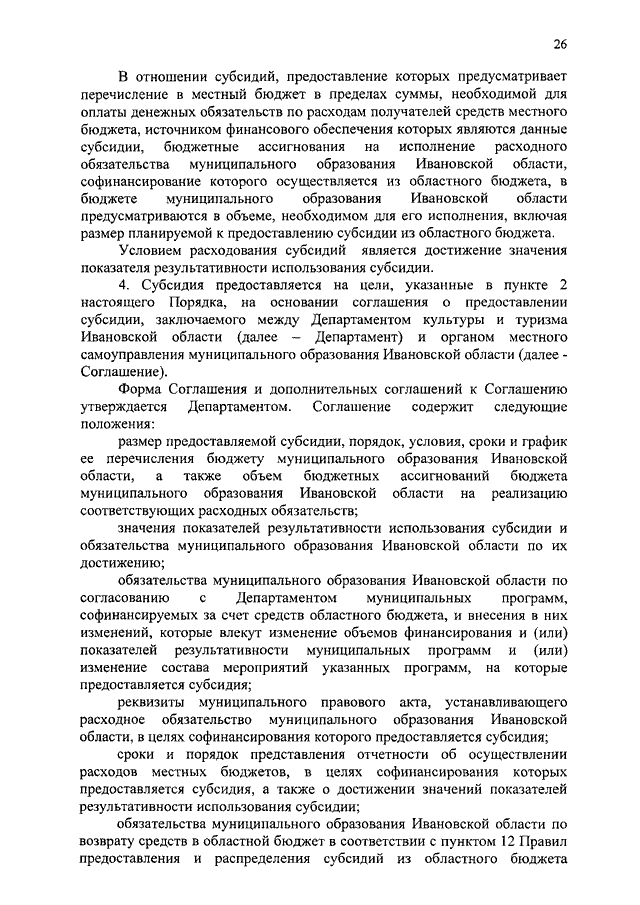 26

В отношении субсидий, предоставление которых предусматривает перечисление в местный бюджет в пределах суммы, необходимой для оплаты денежных обязательств по расходам получателей средств местного бюджета, источником финансового обеспечения которых являются данные субсидии, бюджетные ассигнования на исполнение расходного обязательства муниципального образования Ивановской области, софинансирование которого осуществляется из областного бюджета, в бюджете муниципального образования Ивановской области предусматриваются в объеме, необходимом для его исполнения, включая размер планируемой к предоставлению субсидии из областного бюджета.

Условием расходования субсидий является достижение значения показателя результативности использования субсидии.

4. Субсидия предоставляется на цели, указанные в пункте 2 настоящего Порядка, на основании соглашения о предоставлении субсидии, заключаемого между Департаментом культуры и туризма Ивановской области (далее – Департамент) и органом местного самоуправления муниципального образования Ивановской области (далее - Соглашение).

Форма Соглашения и дополнительных соглашений к Соглашению утверждается Департаментом. Соглашение содержит следующие положения:

размер предоставляемой субсидии, порядок, условия, сроки и график ее перечисления бюджету муниципального образования Ивановской области, а также объем бюджетных ассигнований бюджета муниципального образования Ивановской области на реализацию соответствующих расходных обязательств;

значения показателей результативности использования субсидии и обязательства муниципального образования Ивановской области по их достижению;

обязательства муниципального образования Ивановской области по согласованию с Департаментом муниципальных программ, софинансируемых за счет средств областного бюджета, и внесения в них изменений, которые влекут изменение объемов финансирования и (или) показателей результативности муниципальных программ и (или) изменение состава мероприятий указанных программ, на которые предоставляется субсидия;

реквизиты муниципального правового акта, устанавливающего расходное обязательство муниципального образования Ивановской области, в целях софинансирования которого предоставляется субсидия;

сроки и порядок представления отчетности об осуществлении расходов местных бюджетов, в целях софинансирования которых предоставляется субсидия, а также о достижении значений показателей результативности использования субсидии;

обязательства муниципального образования Ивановской области по возврату средств в областной бюджет в соответствии с пунктом 12 Правил предоставления и распределения субсидий из областного бюджета